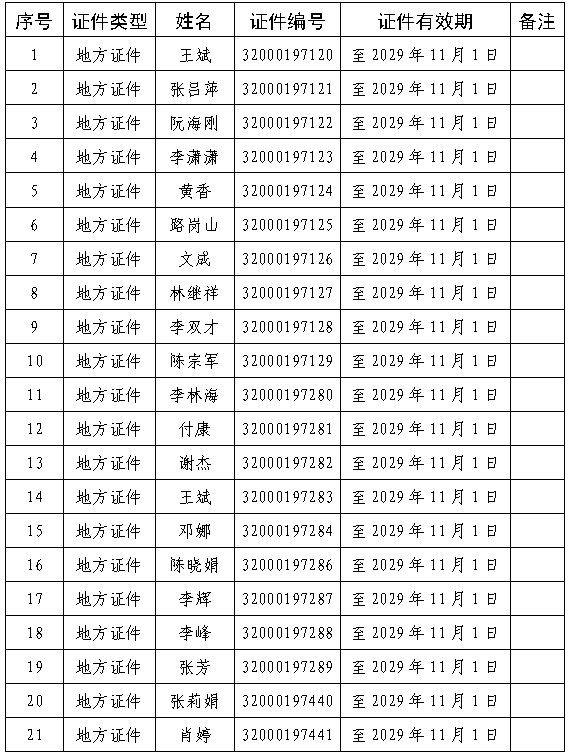 | 序号 | 证件类型 | 姓名 | 证件编号 | 证件有效期 | 备注 |
|---|---|---|---|---|---|
| 1 | 地方证件 | 王斌 | 32000197120 | 至 2029 年 11 月 1 日 | |
| 2 | 地方证件 | 张吕萍 | 32000197121 | 至 2029 年 11 月 1 日 | |
| 3 | 地方证件 | 阮海刚 | 32000197122 | 至 2029 年 11 月 1 日 | |
| 4 | 地方证件 | 李潇潇 | 32000197123 | 至 2029 年 11 月 1 日 | |
| 5 | 地方证件 | 黄香 | 32000197124 | 至 2029 年 11 月 1 日 | |
| 6 | 地方证件 | 路岗山 | 32000197125 | 至 2029 年 11 月 1 日 | |
| 7 | 地方证件 | 文成 | 32000197126 | 至 2029 年 11 月 1 日 | |
| 8 | 地方证件 | 林继祥 | 32000197127 | 至 2029 年 11 月 1 日 | |
| 9 | 地方证件 | 李双才 | 32000197128 | 至 2029 年 11 月 1 日 | |
| 10 | 地方证件 | 陈宗军 | 32000197129 | 至 2029 年 11 月 1 日 | |
| 11 | 地方证件 | 李林海 | 32000197280 | 至 2029 年 11 月 1 日 | |
| 12 | 地方证件 | 付康 | 32000197281 | 至 2029 年 11 月 1 日 | |
| 13 | 地方证件 | 谢杰 | 32000197282 | 至 2029 年 11 月 1 日 | |
| 14 | 地方证件 | 王斌 | 32000197283 | 至 2029 年 11 月 1 日 | |
| 15 | 地方证件 | 邓娜 | 32000197284 | 至 2029 年 11 月 1 日 | |
| 16 | 地方证件 | 陈晓娟 | 32000197286 | 至 2029 年 11 月 1 日 | |
| 17 | 地方证件 | 李辉 | 32000197287 | 至 2029 年 11 月 1 日 | |
| 18 | 地方证件 | 李峰 | 32000197288 | 至 2029 年 11 月 1 日 | |
| 19 | 地方证件 | 张芳 | 32000197289 | 至 2029 年 11 月 1 日 | |
| 20 | 地方证件 | 张莉娟 | 32000197440 | 至 2029 年 11 月 1 日 | |
| 21 | 地方证件 | 肖婷 | 32000197441 | 至 2029 年 11 月 1 日 | |